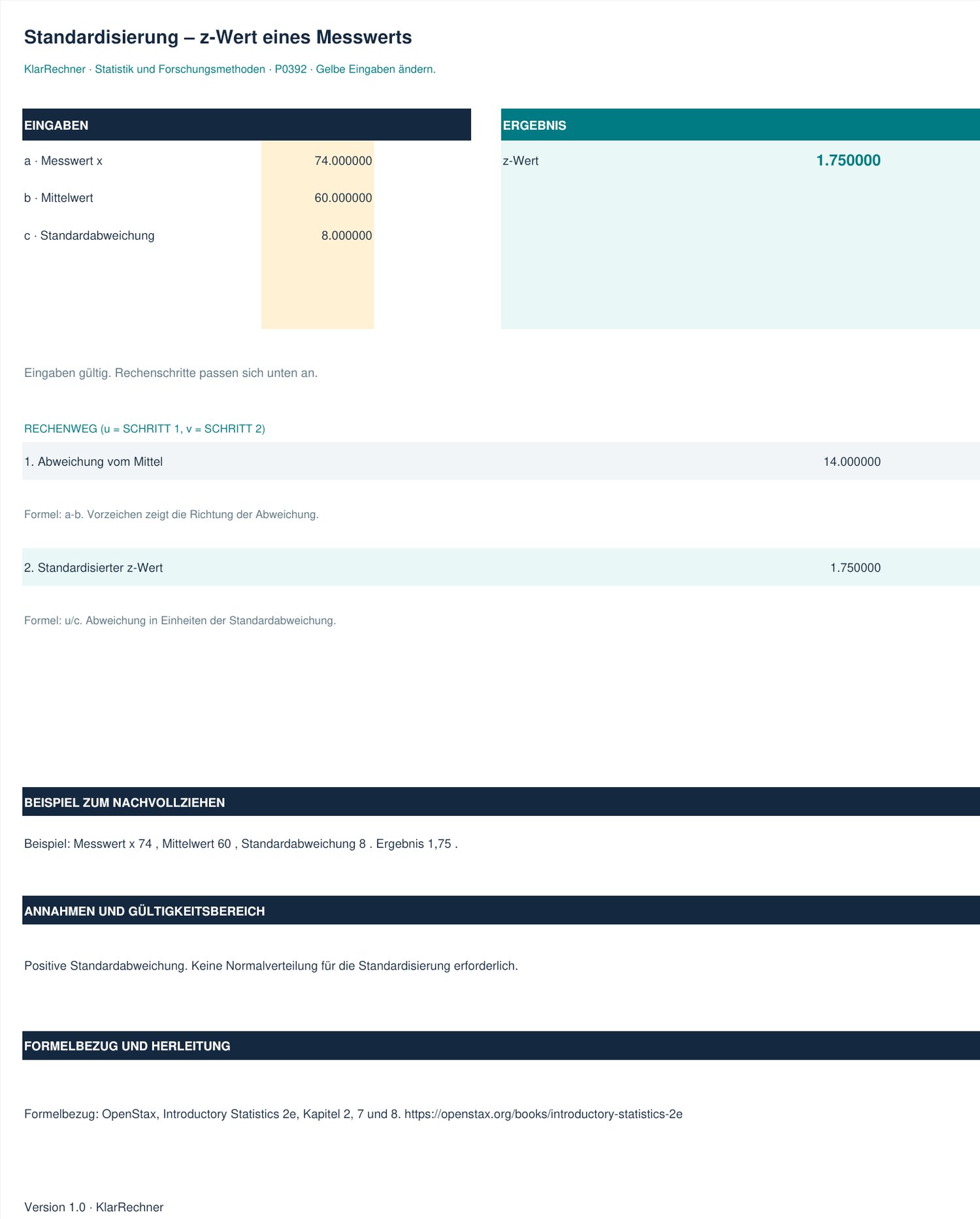 Standardisierung – z-Wert eines Messwerts

KlarRechner · Statistik und Forschungsmethoden · P0392 · Gelbe Eingaben ändern.

EINGABEN

a · Messwert x 74.000000

b · Mittelwert 60.000000

c · Standardabweichung 8.000000

ERGEBNIS

z-Wert 1.750000

Eingaben gültig. Rechenschritte passen sich unten an.

RECHENWEG (u = SCHRITT 1, v = SCHRITT 2)

1. Abweichung vom Mittel 14.000000

Formel: a-b. Vorzeichen zeigt die Richtung der Abweichung.

2. Standardisierter z-Wert 1.750000

Formel: u/c. Abweichung in Einheiten der Standardabweichung.

BEISPIEL ZUM NACHVOLLZIEHEN

Beispiel: Messwert x 74 , Mittelwert 60 , Standardabweichung 8 . Ergebnis 1,75 .

ANNAHMEN UND GÜLTIGKEITSBEREICH

Positive Standardabweichung. Keine Normalverteilung für die Standardisierung erforderlich.

FORMELBEZUG UND HERLEITUNG

Formelbezug: OpenStax, Introductory Statistics 2e, Kapitel 2, 7 und 8. https://openstax.org/books/introductory-statistics-2e

Version 1.0 · KlarRechner